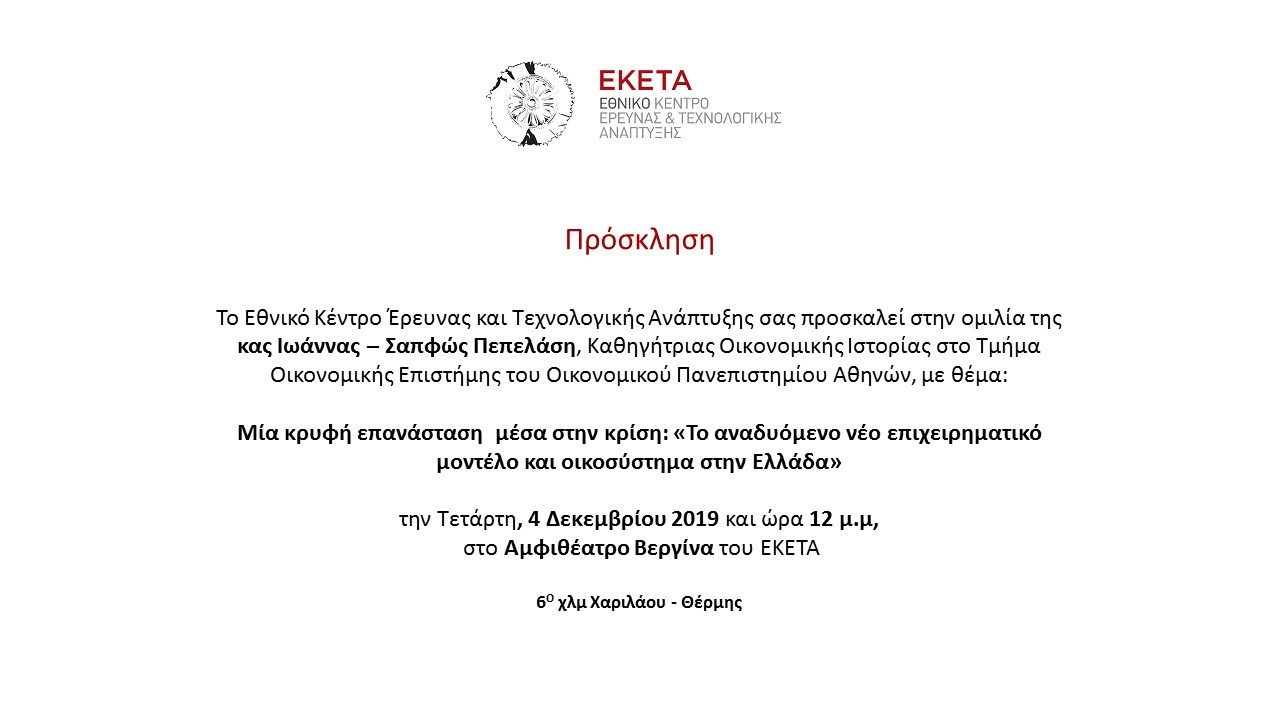 ΕΚΕΤΑ
ΕΘΝΙΚΟ ΚΕΝΤΡΟ ΕΡΕΥΝΑΣ & ΤΕΧΝΟΛΟΓΙΚΗΣ ΑΝΑΠΤΥΞΗΣ

Πρόσκληση

Το Εθνικό Κέντρο Έρευνας και Τεχνολογικής Ανάπτυξης σας προσκαλεί στην ομιλία της κας Ιωάννας – Σαπφώς Πεπελάση, Καθηγήτριας Οικονομικής Ιστορίας στο Τμήμα Οικονομικής Επιστήμης του Οικονομικού Πανεπιστημίου Αθηνών, με θέμα:

Μία κρυφή επανάσταση  μέσα στην κρίση: «Το αναδυόμενο νέο επιχειρηματικό μοντέλο και οικοσύστημα στην Ελλάδα»

την Τετάρτη, 4 Δεκεμβρίου 2019 και ώρα 12 μ.μ, στο Αμφιθέατρο Βεργίνα του ΕΚΕΤΑ

$6^{ο}$ χλμ Χαριλάου - Θέρμης